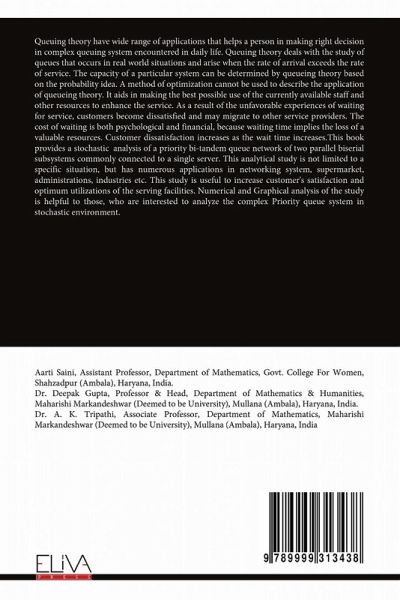 Queuing theory have wide range of applications that helps a person in making right decision in complex queuing system encountered in daily life. Queuing theory deals with the study of queues that occurs in real world situations and arise when the rate of arrival exceeds the rate of service. The capacity of a particular system can be determined by queueing theory based on the probability idea. A method of optimization cannot be used to describe the application of queueing theory. It aids in making the best possible use of the currently available staff and other resources to enhance the service. As a result of the unfavorable experiences of waiting for service, customers become dissatisfied and may migrate to other service providers. The cost of waiting is both psychological and financial, because waiting time implies the loss of a valuable resources. Customer dissatisfaction increases as the wait time increases.This book provides a stochastic analysis of a priority bi-tandem queue network of two parallel biserial subsystems commonly connected to a single server. This analytical study is not limited to a specific situation, but has numerous applications in networking system, supermarket, administrations, industries etc. This study is useful to increase customer's satisfaction and optimum utilizations of the serving facilities. Numerical and Graphical analysis of the study is helpful to those, who are interested to analyze the complex Priority queue system in stochastic environment.

Aarti Saini, Assistant Professor, Department of Mathematics, Govt. College For Women, Shahzadpur (Ambala), Haryana, India.
Dr. Deepak Gupta, Professor & Head, Department of Mathematics & Humanities, Maharishi Markandeshwar (Deemed to be University), Mullana (Ambala), Haryana, India.
Dr. A. K. Tripathi, Associate Professor, Department of Mathematics, Maharishi Markandeshwar (Deemed to be University), Mullana (Ambala), Haryana, India

ELIVA

9 789999 313438